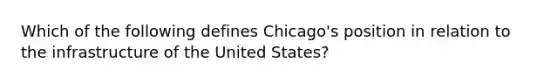 Which of the following defines Chicago's position in relation to the infrastructure of the United States?